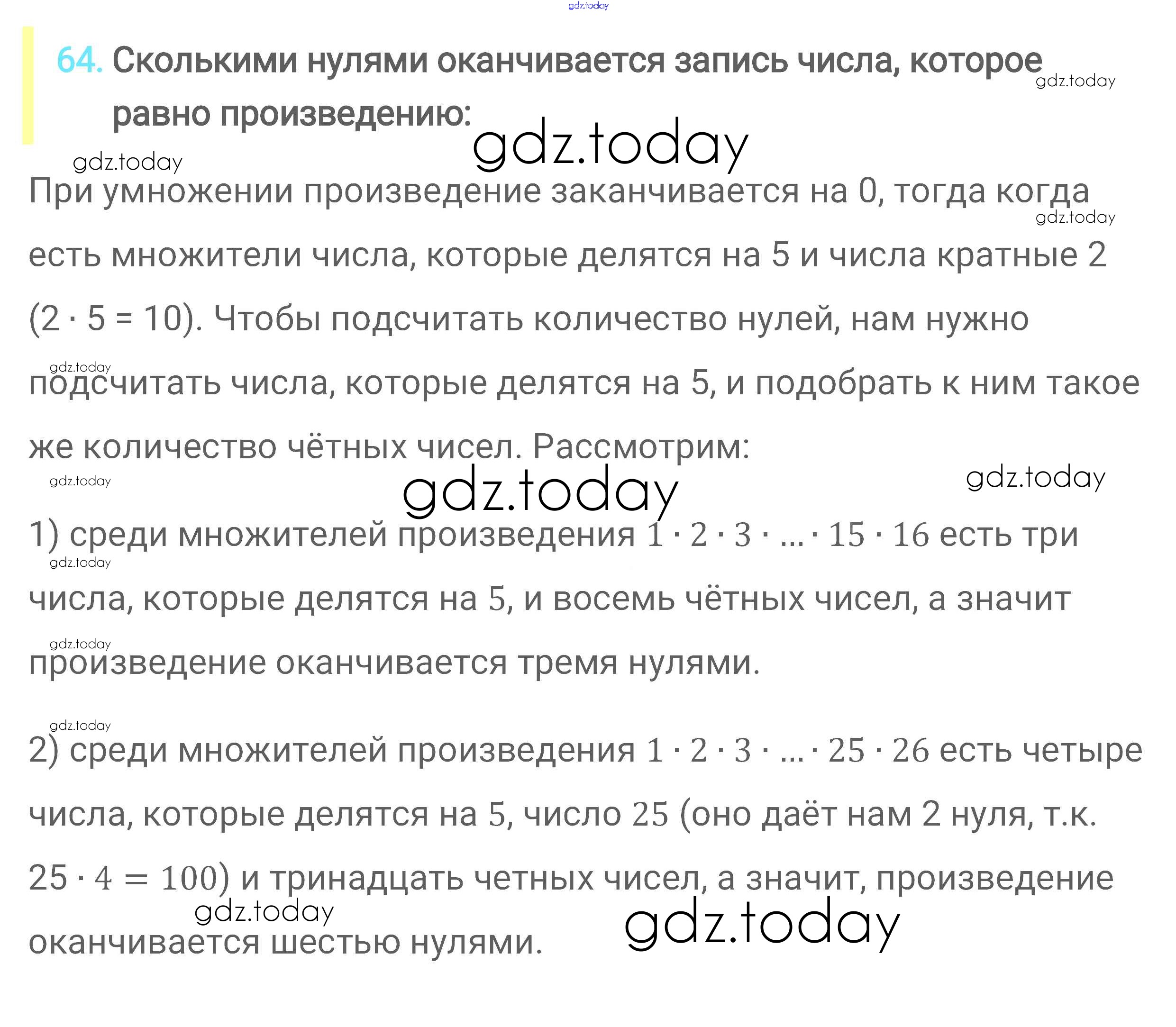 gdz.today

64. Сколькими нулями оканчивается запись числа, которое равно произведению:

gdz.today

gdz.today

gdz.today

При умножении произведение заканчивается на 0, тогда когда есть множители числа, которые делятся на 5 и числа кратные 2 (2 · 5 = 10). Чтобы подсчитать количество нулей, нам нужно подсчитать числа, которые делятся на 5, и подобрать к ним такое же количество чётных чисел. Рассмотрим:

gdz.today

gdz.today

gdz.today

gdz.today

gdz.today

1) среди множителей произведения $1 \cdot 2 \cdot 3 \cdot ... \cdot 15 \cdot 16$ есть три числа, которые делятся на $5$, и восемь чётных чисел, а значит произведение оканчивается тремя нулями.

gdz.today

gdz.today

gdz.today

2) среди множителей произведения $1 \cdot 2 \cdot 3 \cdot ... \cdot 25 \cdot 26$ есть четыре числа, которые делятся на $5$, число $25$ (оно даёт нам 2 нуля, т.к. $25 \cdot 4 = 100$) и тринадцать четных чисел, а значит, произведение оканчивается шестью нулями.

gdz.today

gdz.today